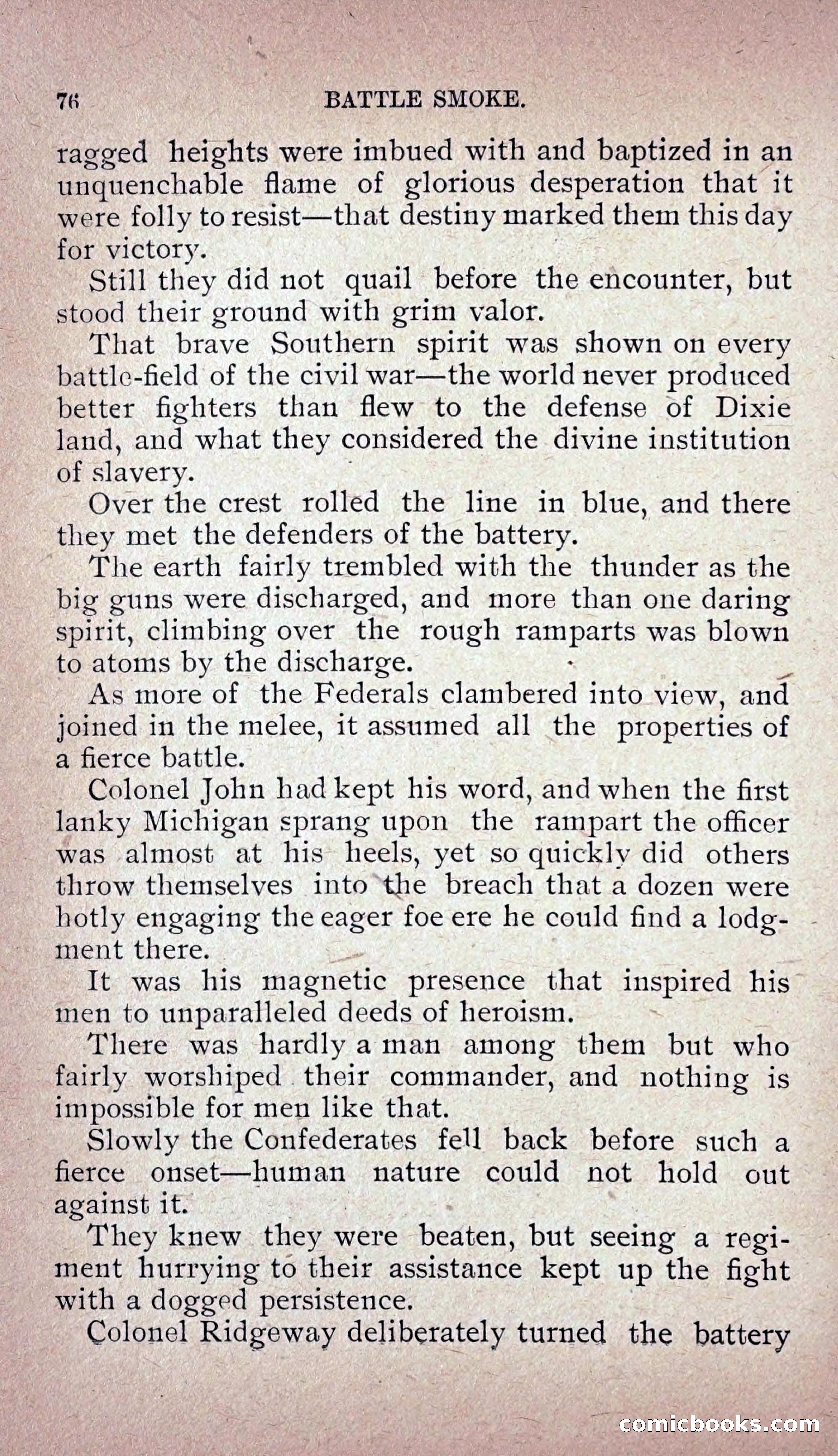 76 BATTLE SMOKE.

ragged heights were imbued with and baptized in an unquenchable flame of glorious desperation that it were folly to resist—that destiny marked them this day for victory.

Still they did not quail before the encounter, but stood their ground with grim valor.

That brave Southern spirit was shown on every battle-field of the civil war—the world never produced better fighters than flew to the defense of Dixie land, and what they considered the divine institution of slavery.

Over the crest rolled the line in blue, and there they met the defenders of the battery.

The earth fairly trembled with the thunder as the big guns were discharged, and more than one daring spirit, climbing over the rough ramparts was blown to atoms by the discharge.

As more of the Federals clambered into view, and joined in the melee, it assumed all the properties of a fierce battle.

Colonel John had kept his word, and when the first lanky Michigan sprang upon the rampart the officer was almost at his heels, yet so quickly did others throw themselves into the breach that a dozen were hotly engaging the eager foe ere he could find a lodgment there.

It was his magnetic presence that inspired his men to unparalleled deeds of heroism.

There was hardly a man among them but who fairly worshiped their commander, and nothing is impossible for men like that.

Slowly the Confederates fell back before such a fierce onset—human nature could not hold out against it.

They knew they were beaten, but seeing a regiment hurrying to their assistance kept up the fight with a dogged persistence.

Colonel Ridgeway deliberately turned the battery

comicbooks.com